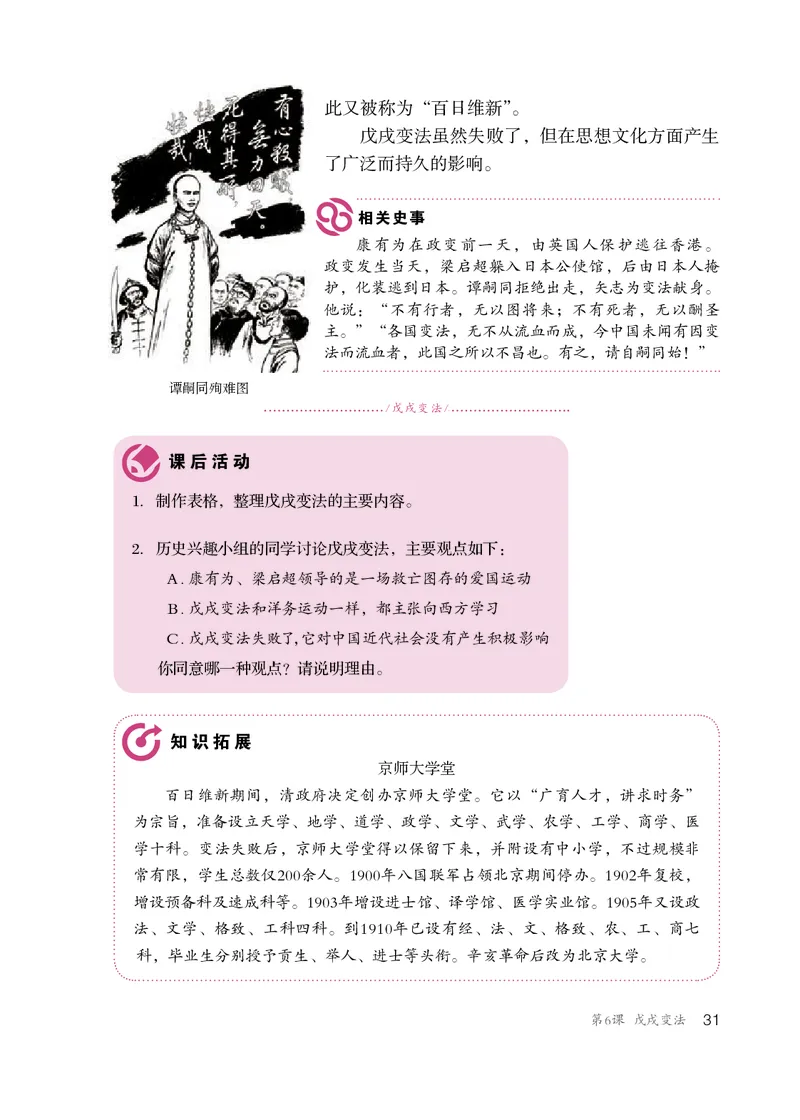 有心杀贼，无力回天。死得其所，快哉快哉！

谭嗣同殉难图

此又被称为“百日维新”。

戊戌变法虽然失败了，但在思想文化方面产生了广泛而持久的影响。

相关史事

康有为在政变前一天，由英国人保护逃往香港。政变发生当天，梁启超躲入日本公使馆，后由日本人掩护，化装逃到日本。谭嗣同拒绝出走，矢志为变法献身。他说：“不有行者，无以图将来；不有死者，无以酬圣主。”“各国变法，无不从流血而成，今中国未闻有因变法而流血者，此国之所以不昌也。有之，请自嗣同始！”

/戊戌变法/

课后活动

1. 制作表格，整理戊戌变法的主要内容。

2. 历史兴趣小组的同学讨论戊戌变法，主要观点如下：

A. 康有为、梁启超领导的是一场救亡图存的爱国运动

B. 戊戌变法和洋务运动一样，都主张向西方学习

C. 戊戌变法失败了，它对中国近代社会没有产生积极影响

你同意哪一种观点？请说明理由。

知识拓展

京师大学堂

百日维新期间，清政府决定创办京师大学堂。它以“广育人才，讲求时务”为宗旨，准备设立天学、地学、道学、政学、文学、武学、农学、工学、商学、医学十科。变法失败后，京师大学堂得以保留下来，并附设有中小学，不过规模非常有限，学生总数仅200余人。1900年八国联军占领北京期间停办。1902年复校，增设预备科及速成科等。1903年增设进士馆、译学馆、医学实业馆。1905年又设政法、文学、格致、工科四科。到1910年已设有经、法、文、格致、农、工、商七科，毕业生分别授予贡生、举人、进士等头衔。辛亥革命后改为北京大学。

第6课 戊戌变法 31